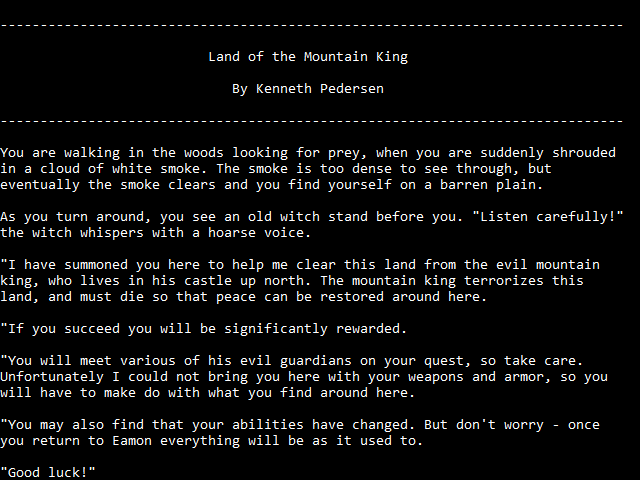 ------------------------------------------------------------------------------

Land of the Mountain King

By Kenneth Pedersen

------------------------------------------------------------------------------

You are walking in the woods looking for prey, when you are suddenly shrouded in a cloud of white smoke. The smoke is too dense to see through, but eventually the smoke clears and you find yourself on a barren plain.

As you turn around, you see an old witch stand before you. "Listen carefully!" the witch whispers with a hoarse voice.

"I have summoned you here to help me clear this land from the evil mountain king, who lives in his castle up north. The mountain king terrorizes this land, and must die so that peace can be restored around here.

"If you succeed you will be significantly rewarded.

"You will meet various of his evil guardians on your quest, so take care. Unfortunately I could not bring you here with your weapons and armor, so you will have to make do with what you find around here.

"You may also find that your abilities have changed. But don't worry - once you return to Eamon everything will be as it used to.

"Good luck!"